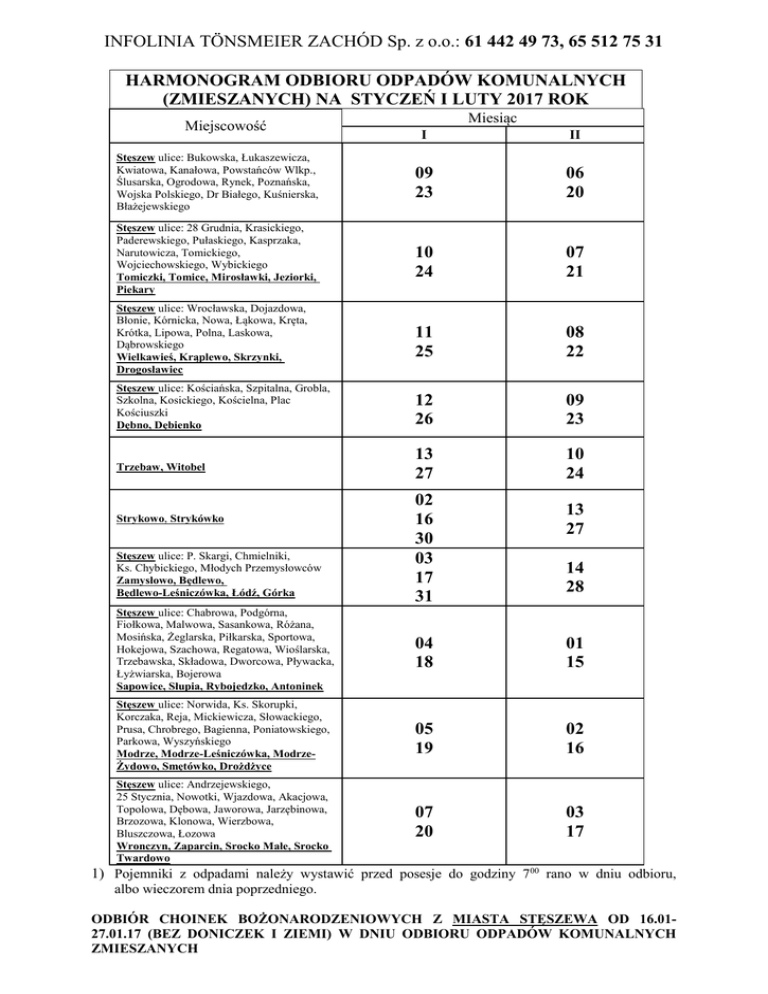 INFOLINIA TÖNSMEIER ZACHÓD Sp. z o.o.: 61 442 49 73, 65 512 75 31

HARMONOGRAM ODBIORU ODPADÓW KOMUNALNYCH (ZMIESZANYCH) NA STYCZEŃ I LUTY 2017 ROK

| Miejscowość | Miesiąc I | Miesiąc II |
|---|---|---|
| Stęszew ulice: Bukowska, Łukaszewicza, Kwiatowa, Kanałowa, Powstańców Wlkp., Ślusarska, Ogrodowa, Rynek, Poznańska, Wojska Polskiego, Dr Białego, Kuśnierska, Błażejewskiego | 09 23 | 06 20 |
| Stęszew ulice: 28 Grudnia, Krasickiego, Paderewskiego, Pułaskiego, Kasprzaka, Narutowicza, Tomickiego, Wojciechowskiego, Wybickiego Tomiczki, Tomice, Mirosławki, Jeziorki, Piekary | 10 24 | 07 21 |
| Stęszew ulice: Wrocławska, Dojazdowa, Błonie, Kórnicka, Nowa, Łąkowa, Kręta, Krótka, Lipowa, Polna, Laskowa, Dąbrowskiego Wielkawieś, Krąplewo, Skrzynki, Drogosławiec | 11 25 | 08 22 |
| Stęszew ulice: Kościańska, Szpitalna, Grobla, Szkolna, Kosickiego, Kościelna, Plac Kościuszki Dębno, Dębienko | 12 26 | 09 23 |
| Trzebaw, Witobel | 13 27 | 10 24 |
| Strykowo, Strykówko | 02 16 30 | 13 27 |
| Stęszew ulice: P. Skargi, Chmielniki, Ks. Chybickiego, Młodych Przemysłowców Zamysłowo, Będlewo, Będlewo-Leśniczówka, Łódź, Górka | 03 17 31 | 14 28 |
| Stęszew ulice: Chabrowa, Podgórna, Fiołkowa, Malwowa, Sasankowa, Różana, Mosińska, Żeglarska, Piłkarska, Sportowa, Hokejowa, Szachowa, Regatowa, Wioślarska, Trzebawska, Składowa, Dworcowa, Pływacka, Łyżwiarska, Bojerowa Sapowice, Słupia, Rybojedzko, Antoninek | 04 18 | 01 15 |
| Stęszew ulice: Norwida, Ks. Skorupki, Korczaka, Reja, Mickiewicza, Słowackiego, Prusa, Chrobrego, Bagienna, Poniatowskiego, Parkowa, Wyszyńskiego Modrze, Modrze-Leśniczówka, Modrze-Żydowo, Smętówko, Drożdżyce | 05 19 | 02 16 |
| Stęszew ulice: Andrzejewskiego, 25 Stycznia, Nowotki, Wjazdowa, Akacjowa, Topolowa, Dębowa, Jaworowa, Jarzębinowa, Brzozowa, Klonowa, Wierzbowa, Bluszczowa, Łozowa Wronczyn, Zaparcin, Srocko Małe, Srocko Twardowo | 07 20 | 03 17 |

1) Pojemniki z odpadami należy wystawić przed posesje do godziny $7^{00}$ rano w dniu odbioru, albo wieczorem dnia poprzedniego.

ODBIÓR CHOINEK BOŻONARODZENIOWYCH Z MIASTA STĘSZEWA OD 16.01-27.01.17 (BEZ DONICZEK I ZIEMI) W DNIU ODBIORU ODPADÓW KOMUNALNYCH ZMIESZANYCH